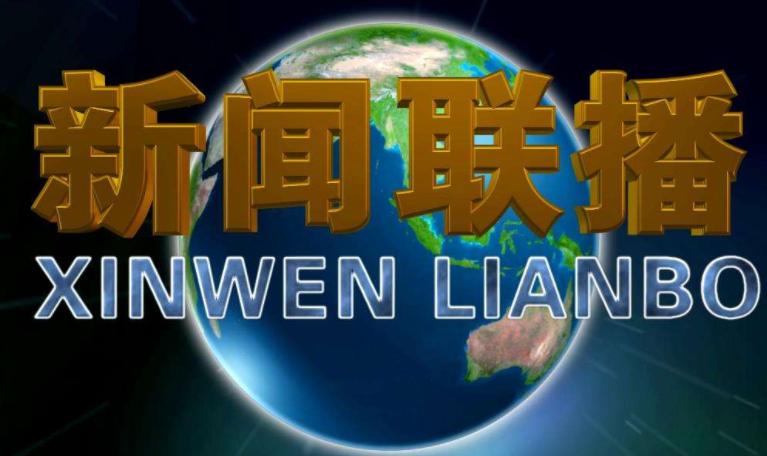 新闻联播
XINWEN LIANBO